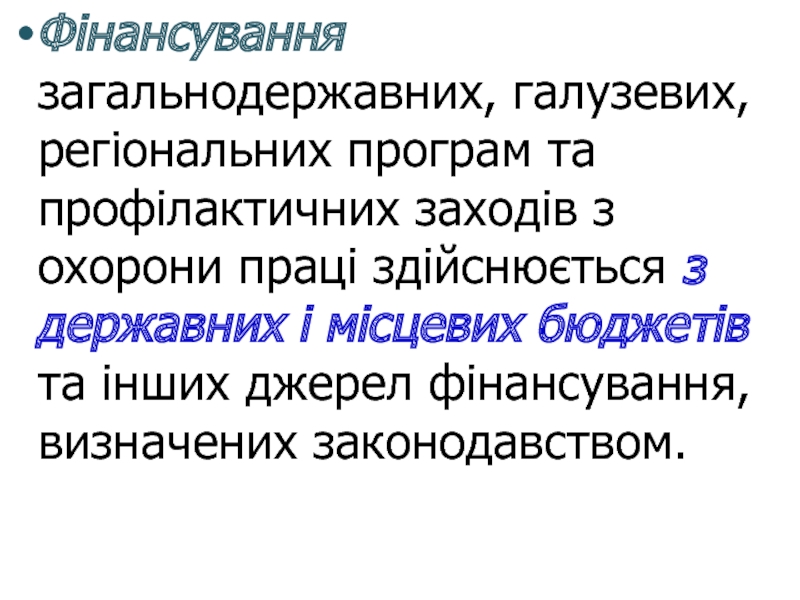 • Фінансування загальнодержавних, галузевих, регіональних програм та профілактичних заходів з охорони праці здійснюється з державних і місцевих бюджетів та інших джерел фінансування, визначених законодавством.